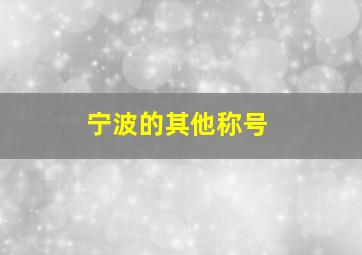 宁波的其他称号